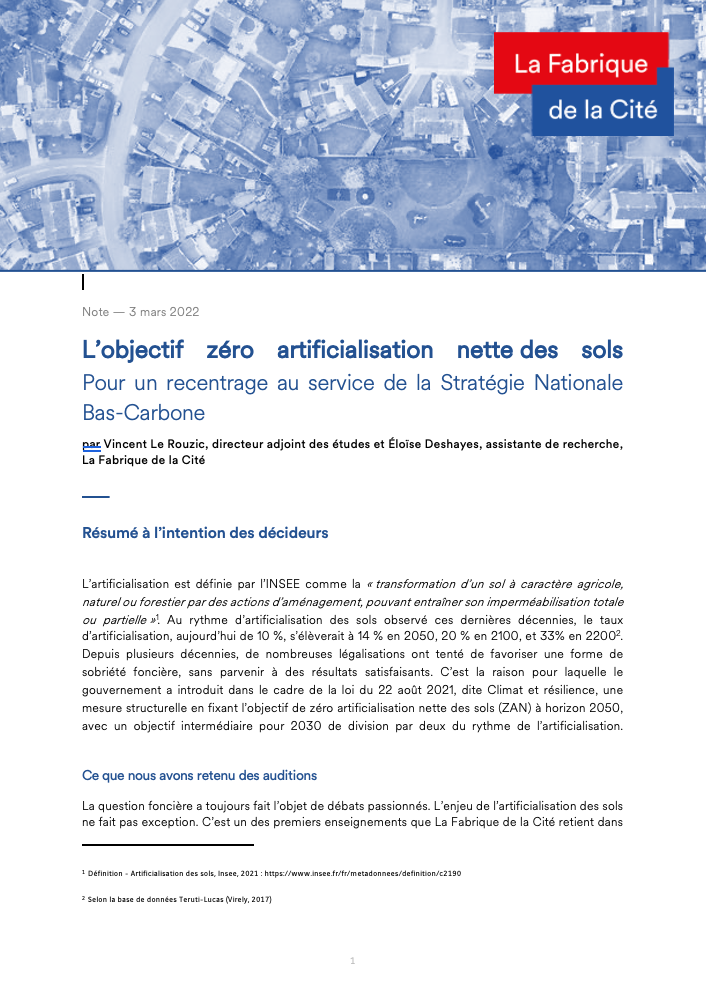 La Fabrique
de la Cité

Note — 3 mars 2022

L'objectif zéro artificialisation nette des sols
Pour un recentrage au service de la Stratégie Nationale Bas-Carbone

par Vincent Le Rouzic, directeur adjoint des études et Éloïse Deshayes, assistante de recherche, La Fabrique de la Cité

Résumé à l'intention des décideurs

L'artificialisation est définie par l'INSEE comme la « transformation d'un sol à caractère agricole, naturel ou forestier par des actions d'aménagement, pouvant entraîner son imperméabilisation totale ou partielle »$^1$. Au rythme d'artificialisation des sols observé ces dernières décennies, le taux d'artificialisation, aujourd'hui de 10 %, s'élèverait à 14 % en 2050, 20 % en 2100, et 33% en 2200$^2$. Depuis plusieurs décennies, de nombreuses légalisations ont tenté de favoriser une forme de sobriété foncière, sans parvenir à des résultats satisfaisants. C'est la raison pour laquelle le gouvernement a introduit dans le cadre de la loi du 22 août 2021, dite Climat et résilience, une mesure structurelle en fixant l'objectif de zéro artificialisation nette des sols (ZAN) à horizon 2050, avec un objectif intermédiaire pour 2030 de division par deux du rythme de l'artificialisation.

Ce que nous avons retenu des auditions

La question foncière a toujours fait l'objet de débats passionnés. L'enjeu de l'artificialisation des sols ne fait pas exception. C'est un des premiers enseignements que La Fabrique de la Cité retient dans

$^1$ Définition - Artificialisation des sols, Insee, 2021 : https://www.insee.fr/fr/metadonnees/definition/c2190

$^2$ Selon la base de données Teruti-Lucas (Virely, 2017)

1